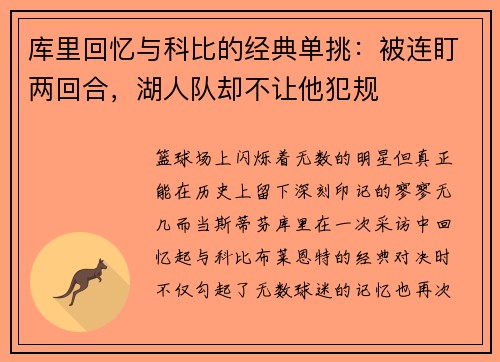 库里回忆与科比的经典单挑：被连盯两回合，湖人队却不让他犯规

篮球场上闪烁着无数的明星但真正能在历史上留下深刻印记的寥寥无几而当斯蒂芬库里在一次采访中回忆起与科比布莱恩特的经典对决时不仅勾起了无数球迷的记忆也再次